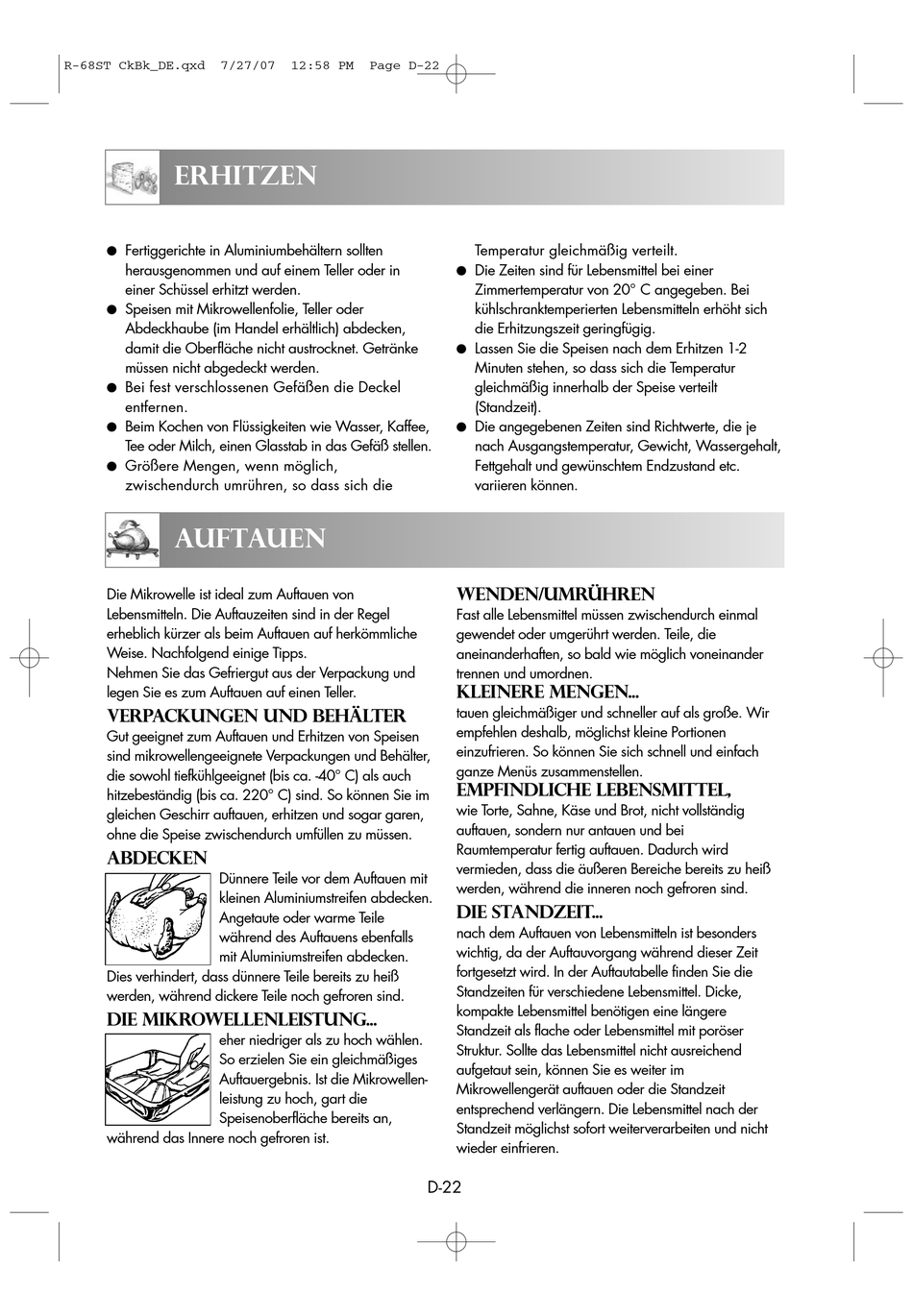 R-68ST CkBk_DE.qxd 7/27/07 12:58 PM Page D-22

ERHITZEN

● Fertiggerichte in Aluminiumbehältern sollten herausgenommen und auf einem Teller oder in einer Schüssel erhitzt werden.
● Speisen mit Mikrowellenfolie, Teller oder Abdeckhaube (im Handel erhältlich) abdecken, damit die Oberfläche nicht austrocknet. Getränke müssen nicht abgedeckt werden.
● Bei fest verschlossenen Gefäßen die Deckel entfernen.
● Beim Kochen von Flüssigkeiten wie Wasser, Kaffee, Tee oder Milch, einen Glasstab in das Gefäß stellen.
● Größere Mengen, wenn möglich, zwischendurch umrühren, so dass sich die Temperatur gleichmäßig verteilt.
● Die Zeiten sind für Lebensmittel bei einer Zimmertemperatur von 20° C angegeben. Bei kühlschranktemperierten Lebensmitteln erhöht sich die Erhitzungszeit geringfügig.
● Lassen Sie die Speisen nach dem Erhitzen 1-2 Minuten stehen, so dass sich die Temperatur gleichmäßig innerhalb der Speise verteilt (Standzeit).
● Die angegebenen Zeiten sind Richtwerte, die je nach Ausgangstemperatur, Gewicht, Wassergehalt, Fettgehalt und gewünschtem Endzustand etc. variieren können.

AUFTAUEN

Die Mikrowelle ist ideal zum Auftauen von Lebensmitteln. Die Auftauzeiten sind in der Regel erheblich kürzer als beim Auftauen auf herkömmliche Weise. Nachfolgend einige Tipps.
Nehmen Sie das Gefriergut aus der Verpackung und legen Sie es zum Auftauen auf einen Teller.

VERPACKUNGEN UND BEHÄLTER
Gut geeignet zum Auftauen und Erhitzen von Speisen sind mikrowellengeeignete Verpackungen und Behälter, die sowohl tiefkühlgeeignet (bis ca. -40° C) als auch hitzebeständig (bis ca. 220° C) sind. So können Sie im gleichen Geschirr auftauen, erhitzen und sogar garen, ohne die Speise zwischendurch umfüllen zu müssen.

ABDECKEN
Dünnere Teile vor dem Auftauen mit kleinen Aluminiumstreifen abdecken. Angetaute oder warme Teile während des Auftauens ebenfalls mit Aluminiumstreifen abdecken. Dies verhindert, dass dünnere Teile bereits zu heiß werden, während dickere Teile noch gefroren sind.

DIE MIKROWELLENLEISTUNG...
eher niedriger als zu hoch wählen. So erzielen Sie ein gleichmäßiges Auftauergebnis. Ist die Mikrowellenleistung zu hoch, gart die Speisenoberfläche bereits an, während das Innere noch gefroren ist.

WENDEN/UMRÜHREN
Fast alle Lebensmittel müssen zwischendurch einmal gewendet oder umgerührt werden. Teile, die aneinanderhaften, so bald wie möglich voneinander trennen und umordnen.

KLEINERE MENGEN...
tauen gleichmäßiger und schneller auf als große. Wir empfehlen deshalb, möglichst kleine Portionen einzufrieren. So können Sie sich schnell und einfach ganze Menüs zusammenstellen.

EMPFINDLICHE LEBENSMITTEL,
wie Torte, Sahne, Käse und Brot, nicht vollständig auftauen, sondern nur antauen und bei Raumtemperatur fertig auftauen. Dadurch wird vermieden, dass die äußeren Bereiche bereits zu heiß werden, während die inneren noch gefroren sind.

DIE STANDZEIT...
nach dem Auftauen von Lebensmitteln ist besonders wichtig, da der Auftauvorgang während dieser Zeit fortgesetzt wird. In der Auftautabelle finden Sie die Standzeiten für verschiedene Lebensmittel. Dicke, kompakte Lebensmittel benötigen eine längere Standzeit als flache oder Lebensmittel mit poröser Struktur. Sollte das Lebensmittel nicht ausreichend aufgetaut sein, können Sie es weiter im Mikrowellengerät auftauen oder die Standzeit entsprechend verlängern. Die Lebensmittel nach der Standzeit möglichst sofort weiterverarbeiten und nicht wieder einfrieren.

D-22